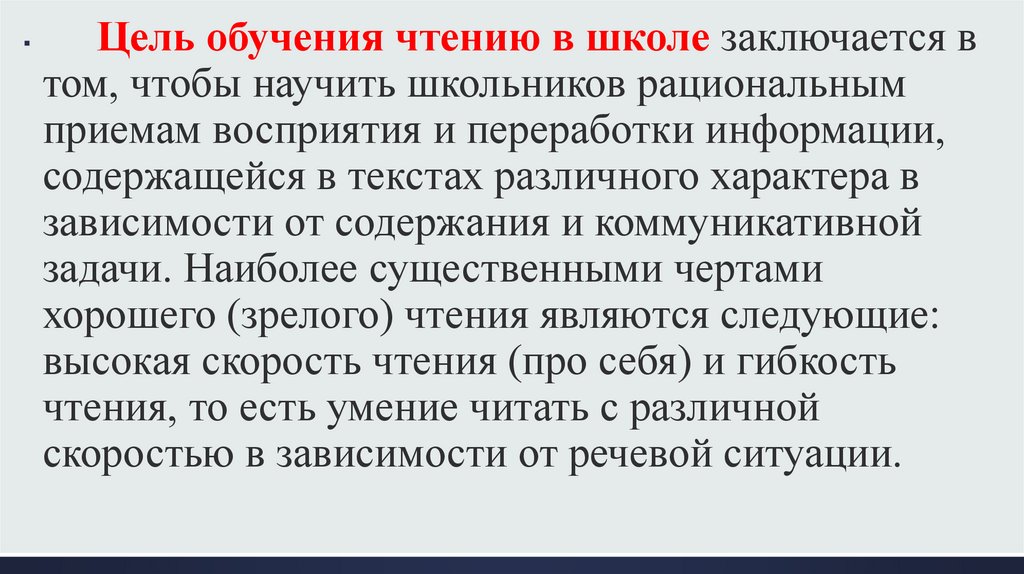 • Цель обучения чтению в школе заключается в том, чтобы научить школьников рациональным приемам восприятия и переработки информации, содержащейся в текстах различного характера в зависимости от содержания и коммуникативной задачи. Наиболее существенными чертами хорошего (зрелого) чтения являются следующие: высокая скорость чтения (про себя) и гибкость чтения, то есть умение читать с различной скоростью в зависимости от речевой ситуации.